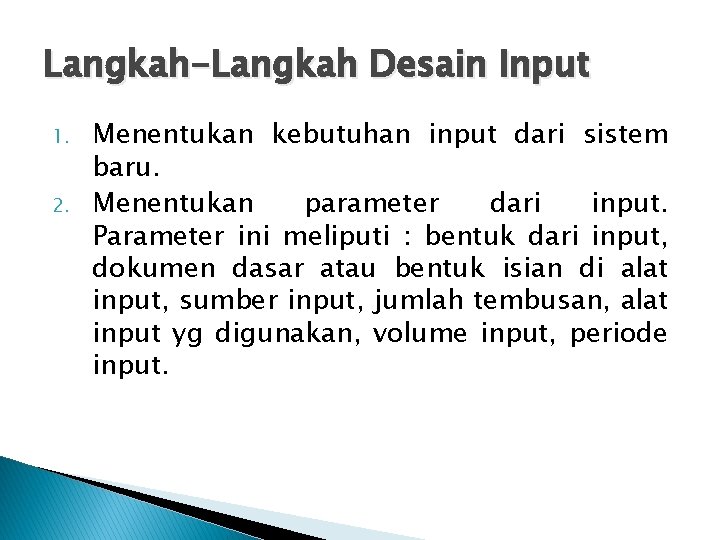 Langkah-Langkah Desain Input

1. Menentukan kebutuhan input dari sistem baru.

2. Menentukan parameter dari input. Parameter ini meliputi : bentuk dari input, dokumen dasar atau bentuk isian di alat input, sumber input, jumlah tembusan, alat input yg digunakan, volume input, periode input.